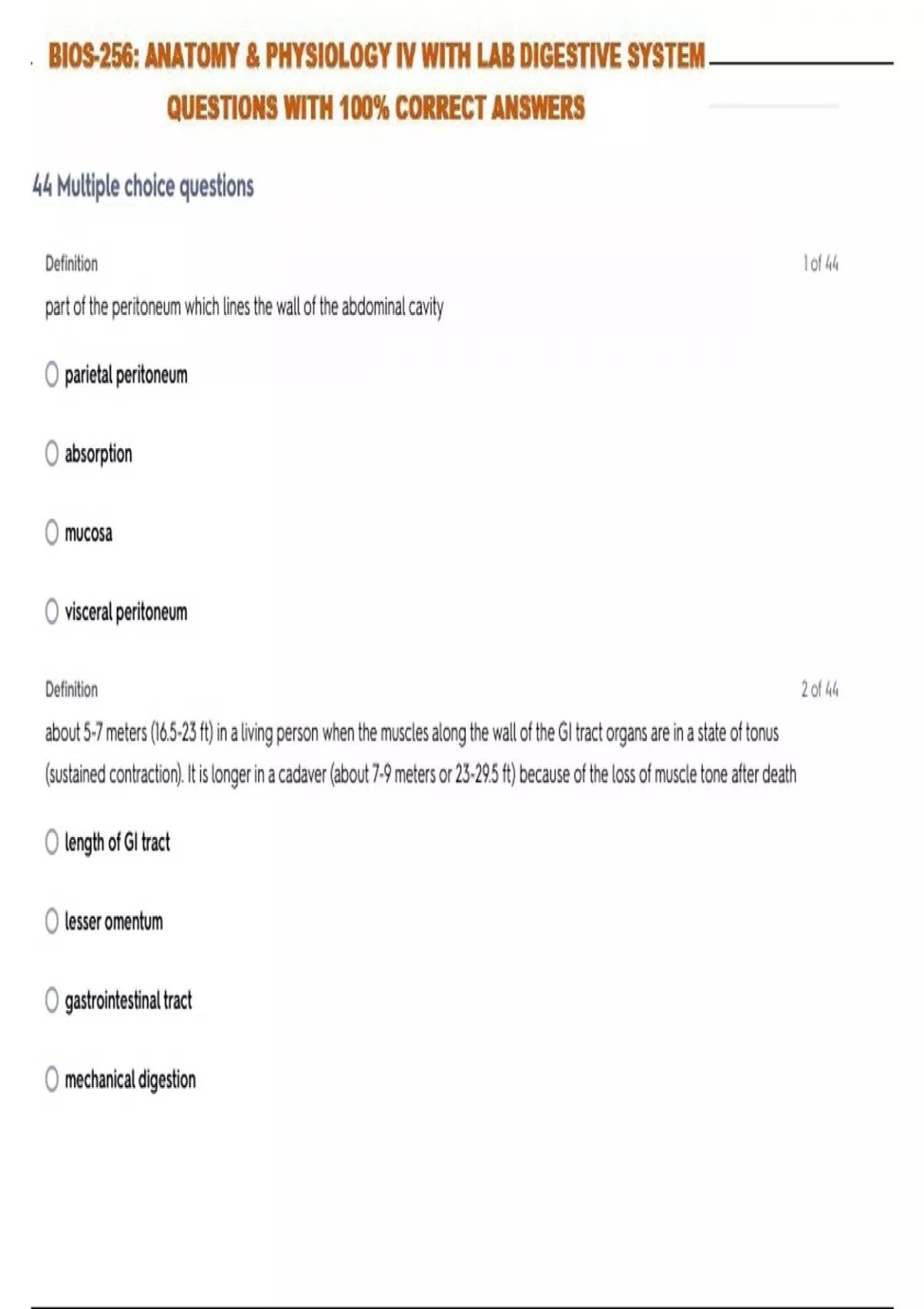 BIOS-256: ANATOMY & PHYSIOLOGY IV WITH LAB DIGESTIVE SYSTEM QUESTIONS WITH 100% CORRECT ANSWERS

44 Multiple choice questions

Definition

1 of 44

part of the peritoneum which lines the wall of the abdominal cavity

parietal peritoneum

absorption

mucosa

visceral peritoneum

Definition

2 of 44

about 5-7 meters (16.5-23 ft) in a living person when the muscles along the wall of the GI tract organs are in a state of tonus (sustained contraction). It is longer in a cadaver (about 7-9 meters or 23-29.5 ft) because of the loss of muscle tone after death

length of GI tract

lesser omentum

gastrointestinal tract

mechanical digestion